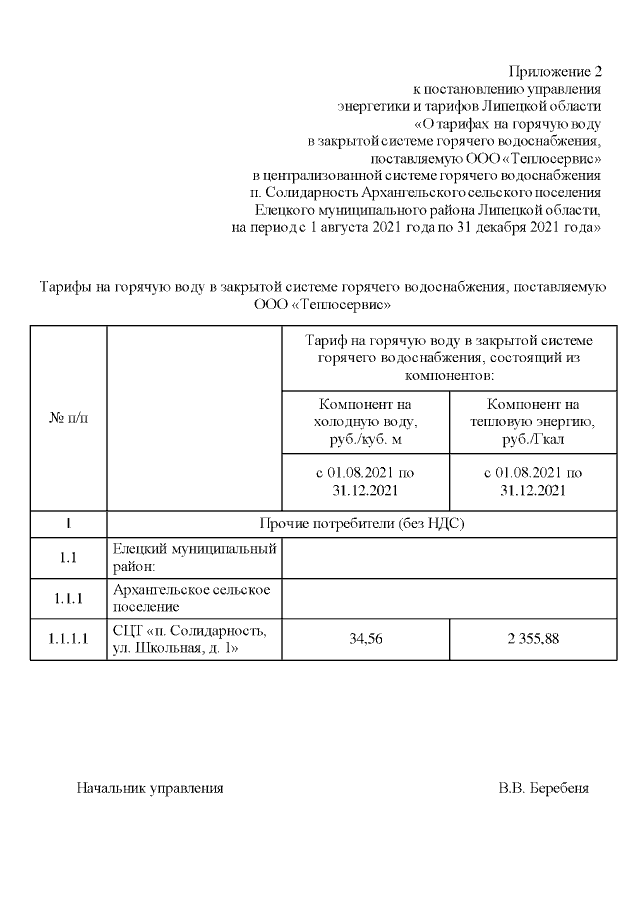 Приложение 2
к постановлению управления
энергетики и тарифов Липецкой области
«О тарифах на горячую воду
в закрытой системе горячего водоснабжения,
поставляемую ООО «Теплосервис»
в централизованной системе горячего водоснабжения
п. Солидарность Архангельского сельского поселения
Елецкого муниципального района Липецкой области,
на период с 1 августа 2021 года по 31 декабря 2021 года»

Тарифы на горячую воду в закрытой системе горячего водоснабжения, поставляемую ООО «Теплосервис»

| № п/п | | Тариф на горячую воду в закрытой системе горячего водоснабжения, состоящий из компонентов: | |
|---|---|---|---|
| | | Компонент на холодную воду, руб./куб. м | Компонент на тепловую энергию, руб./Гкал |
| | | с 01.08.2021 по 31.12.2021 | с 01.08.2021 по 31.12.2021 |
| 1 | Прочие потребители (без НДС) | | |
| 1.1 | Елецкий муниципальный район: | | |
| 1.1.1 | Архангельское сельское поселение | | |
| 1.1.1.1 | СЦТ «п. Солидарность, ул. Школьная, д. 1» | 34,56 | 2 355,88 |

Начальник управления В.В. Беребеня